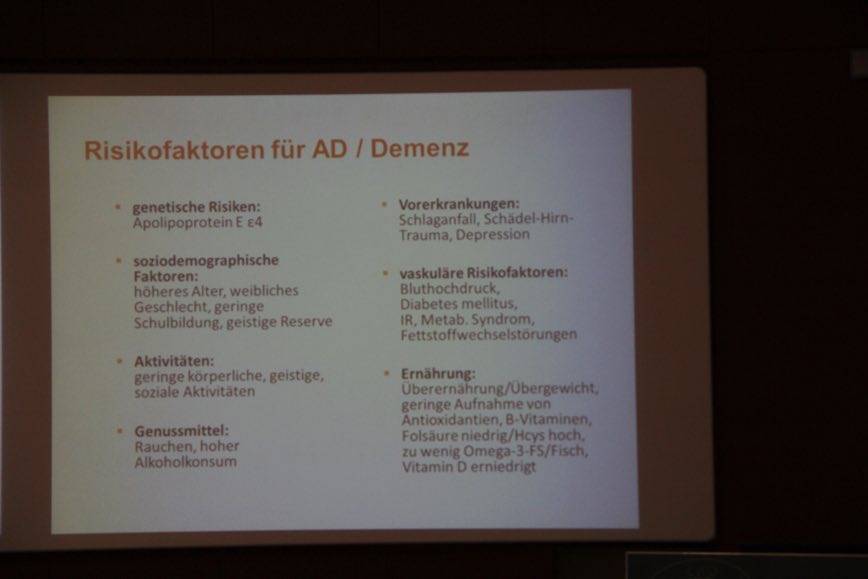 Risikofaktoren für AD / Demenz

• genetische Risiken:
Apolipoprotein E ε4

• soziodemographische Faktoren:
höheres Alter, weibliches Geschlecht, geringe Schulbildung, geistige Reserve

• Aktivitäten:
geringe körperliche, geistige, soziale Aktivitäten

• Genussmittel:
Rauchen, hoher Alkoholkonsum

• Vorerkrankungen:
Schlaganfall, Schädel-Hirn-Trauma, Depression

• vaskuläre Risikofaktoren:
Bluthochdruck,
Diabetes mellitus,
IR, Metab. Syndrom,
Fettstoffwechselstörungen

• Ernährung:
Überernährung/Übergewicht,
geringe Aufnahme von
Antioxidantien, B-Vitaminen,
Folsäure niedrig/Hcys hoch,
zu wenig Omega-3-FS/Fisch,
Vitamin D erniedrigt